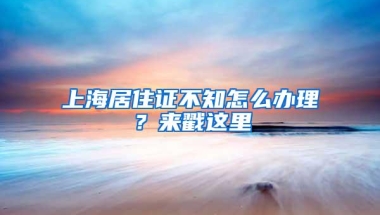 上海居住证不知怎么办理？来戳这里